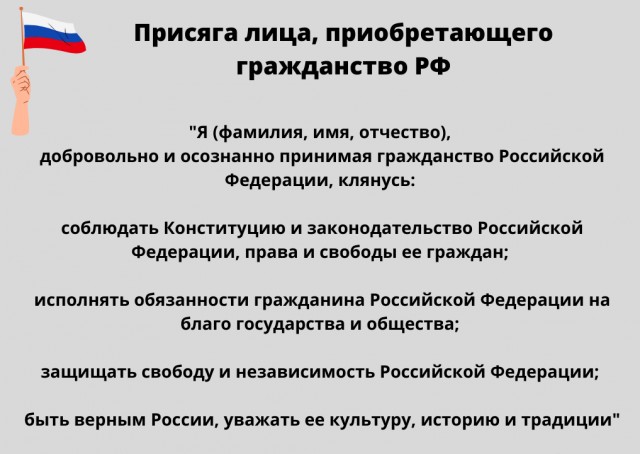 Присяга лица, приобретающего гражданство РФ

"Я (фамилия, имя, отчество), добровольно и осознанно принимая гражданство Российской Федерации, клянусь:

соблюдать Конституцию и законодательство Российской Федерации, права и свободы ее граждан;

исполнять обязанности гражданина Российской Федерации на благо государства и общества;

защищать свободу и независимость Российской Федерации;

быть верным России, уважать ее культуру, историю и традиции"